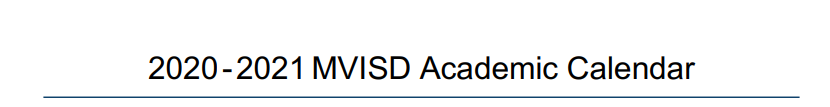 2020-2021 MVISD Academic Calendar